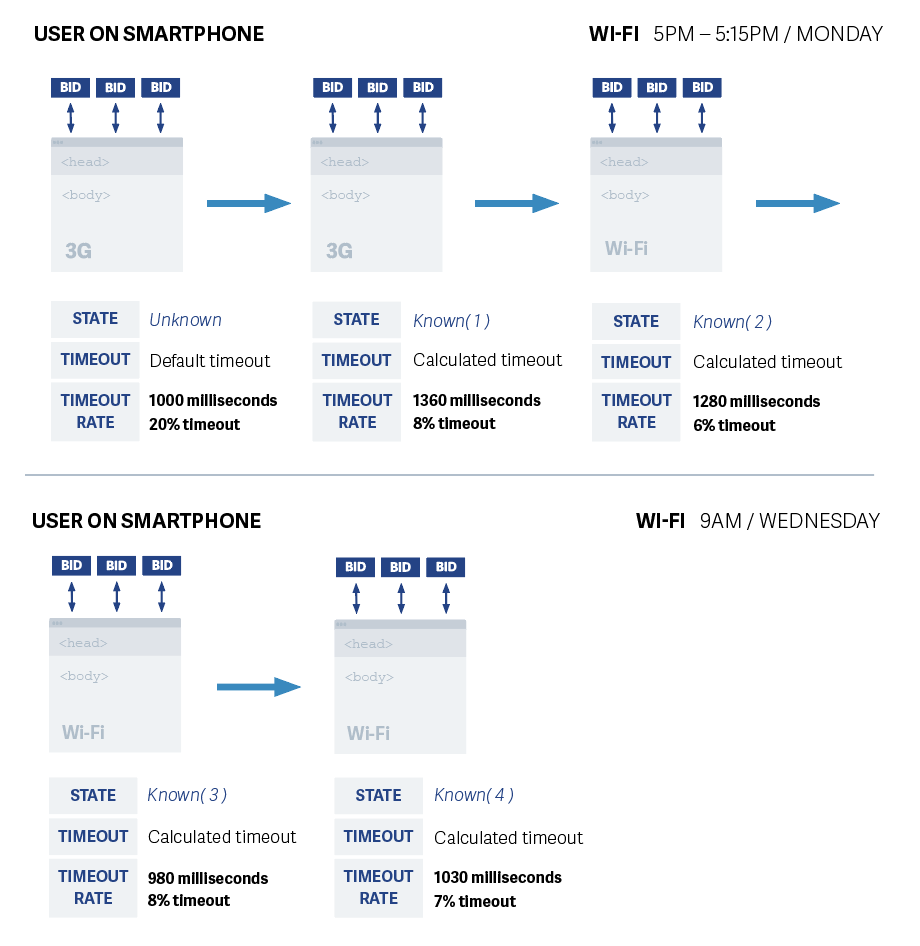 USER ON SMARTPHONE

WI-FI 5PM – 5:15PM / MONDAY

BID BID BID

<head>

<body>

3G

| STATE | Unknown |
|---|---|
| TIMEOUT | Default timeout |
| TIMEOUT RATE | 1000 milliseconds 20% timeout |

BID BID BID

<head>

<body>

3G

| STATE | Known( 1 ) |
|---|---|
| TIMEOUT | Calculated timeout |
| TIMEOUT RATE | 1360 milliseconds 8% timeout |

BID BID BID

<head>

<body>

Wi-Fi

| STATE | Known( 2 ) |
|---|---|
| TIMEOUT | Calculated timeout |
| TIMEOUT RATE | 1280 milliseconds 6% timeout |

USER ON SMARTPHONE

WI-FI 9AM / WEDNESDAY

BID BID BID

<head>

<body>

Wi-Fi

| STATE | Known( 3 ) |
|---|---|
| TIMEOUT | Calculated timeout |
| TIMEOUT RATE | 980 milliseconds 8% timeout |

BID BID BID

<head>

<body>

Wi-Fi

| STATE | Known( 4 ) |
|---|---|
| TIMEOUT | Calculated timeout |
| TIMEOUT RATE | 1030 milliseconds 7% timeout |